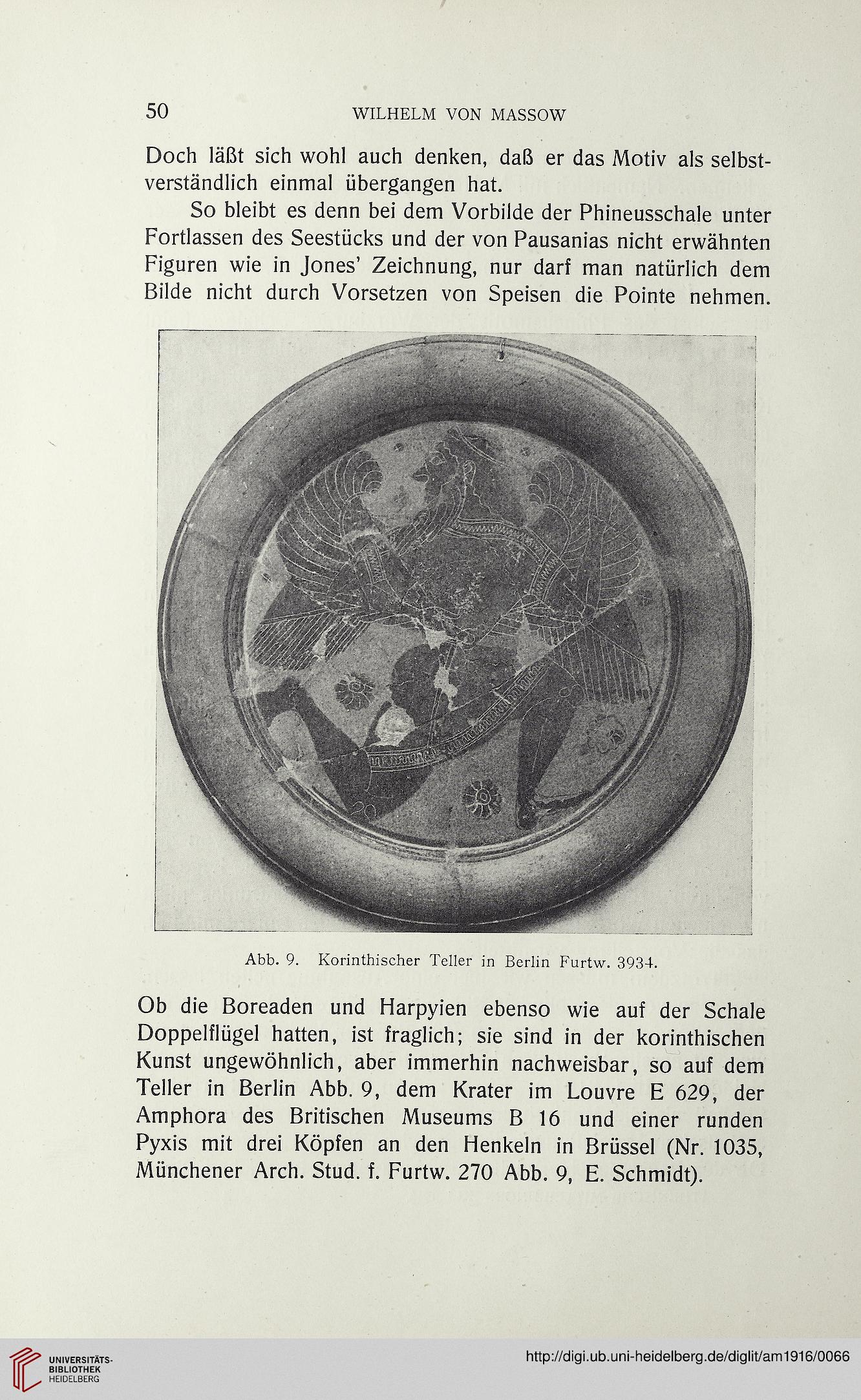 50 WILHELM VON MASSOW

Doch läßt sich wohl auch denken, daß er das Motiv als selbstverständlich einmal übergangen hat.

So bleibt es denn bei dem Vorbilde der Phineusschale unter Fortlassen des Seestücks und der von Pausanias nicht erwähnten Figuren wie in Jones' Zeichnung, nur darf man natürlich dem Bilde nicht durch Vorsetzen von Speisen die Pointe nehmen.

Abb. 9. Korinthischer Teller in Berlin Furtw. 3934.

Ob die Boreaden und Harpyien ebenso wie auf der Schale Doppelflügel hatten, ist fraglich; sie sind in der korinthischen Kunst ungewöhnlich, aber immerhin nachweisbar, so auf dem Teller in Berlin Abb. 9, dem Krater im Louvre E 629, der Amphora des Britischen Museums B 16 und einer runden Pyxis mit drei Köpfen an den Henkeln in Brüssel (Nr. 1035, Münchener Arch. Stud. f. Furtw. 270 Abb. 9, E. Schmidt).

UNIVERSITÄTS-BIBLIOTHEK HEIDELBERG

http://digi.ub.uni-heidelberg.de/diglit/am1916/0066